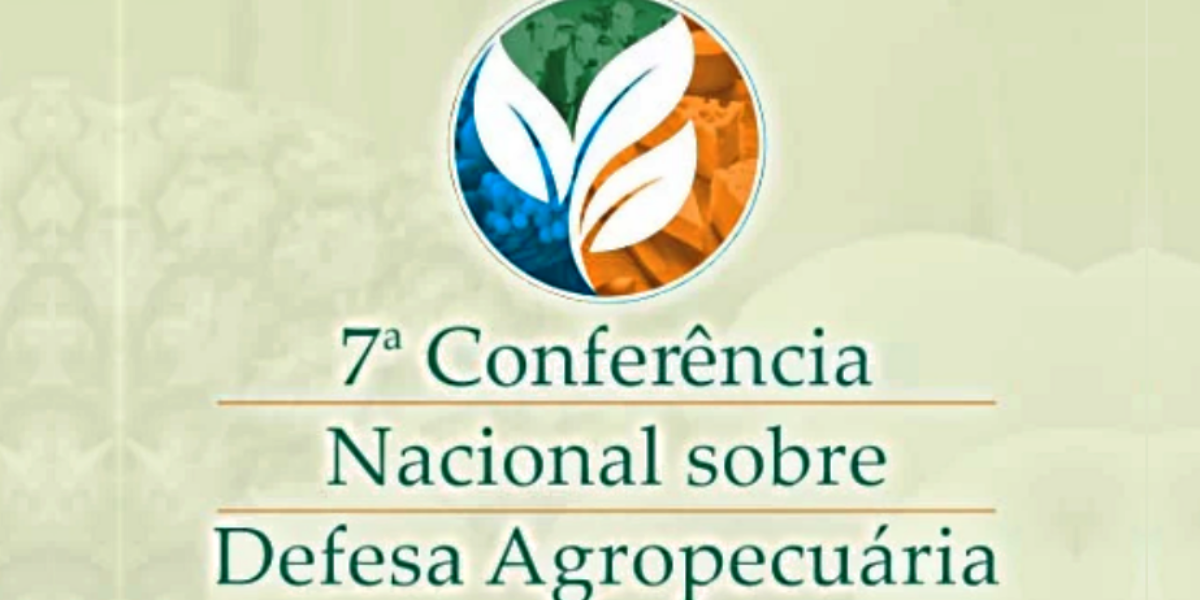 7ª Conferência
Nacional sobre
Defesa Agropecuária